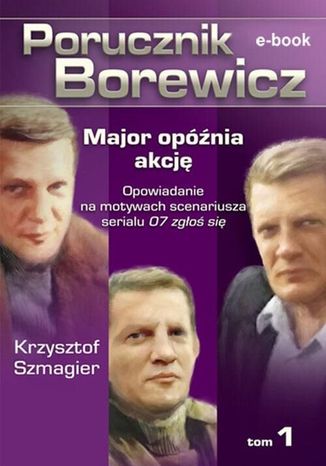 Porucznik Borewicz

e-book

Major opóźnia akcję

Opowiadanie na motywach scenariusza serialu 07 zgłoś się

Krzysztof Szmagier

tom 1